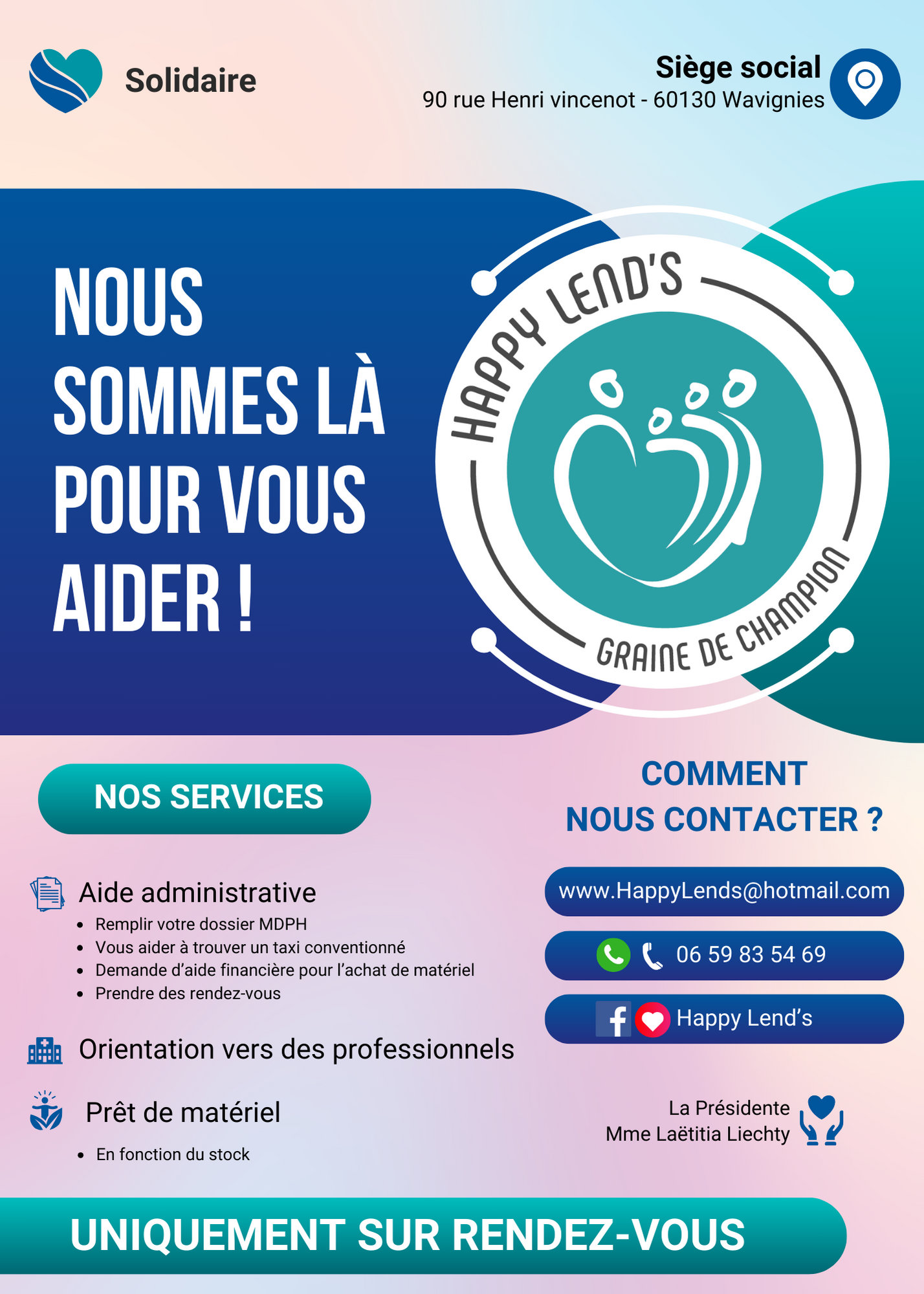 Solidaire

Siège social
90 rue Henri vincenot - 60130 Wavignies

NOUS SOMMES LÀ POUR VOUS AIDER !

HAPPY LEND'S
GRAINE DE CHAMPION

NOS SERVICES

Aide administrative
- Remplir votre dossier MDPH
- Vous aider à trouver un taxi conventionné
- Demande d'aide financière pour l'achat de matériel
- Prendre des rendez-vous

Orientation vers des professionnels

Prêt de matériel
- En fonction du stock

COMMENT NOUS CONTACTER ?

www.HappyLends@hotmail.com

06 59 83 54 69

Happy Lend's

La Présidente
Mme Laëtitia Liechty

UNIQUEMENT SUR RENDEZ-VOUS